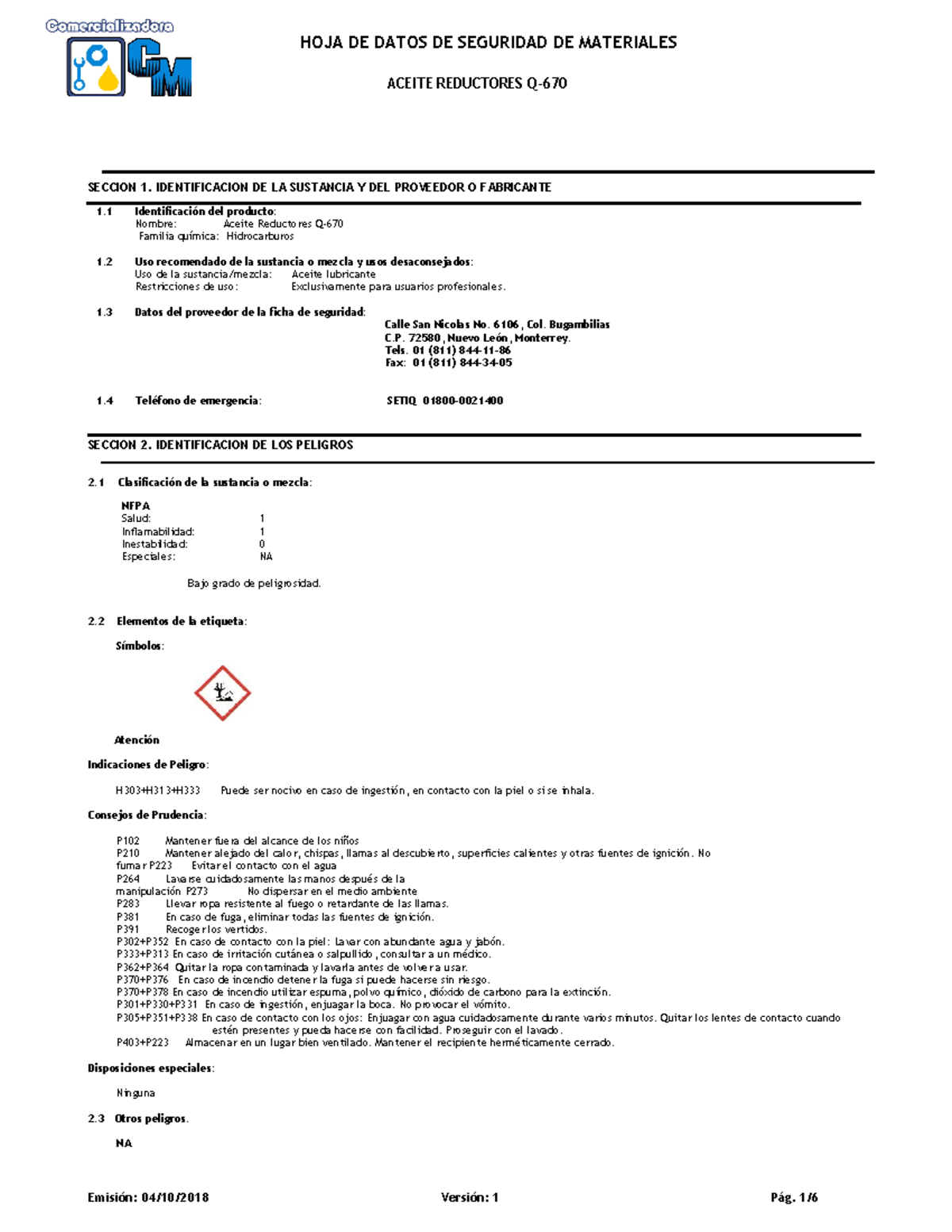 Comercializadora

CM

HOJA DE DATOS DE SEGURIDAD DE MATERIALES

ACEITE REDUCTORES Q-670

SECCION 1. IDENTIFICACION DE LA SUSTANCIA Y DEL PROVEEDOR O FABRICANTE

1.1 Identificación del producto:
Nombre: Aceite Reductores Q-670
Familia química: Hidrocarburos

1.2 Uso recomendado de la sustancia o mezcla y usos desaconsejados:
Uso de la sustancia/mezcla: Aceite lubricante
Restricciones de uso: Exclusivamente para usuarios profesionales.

1.3 Datos del proveedor de la ficha de seguridad:
Calle San Nicolas No. 6106, Col. Bugambilias
C.P. 72580, Nuevo León, Monterrey.
Tels. 01 (811) 844-11-86
Fax: 01 (811) 844-34-05

1.4 Teléfono de emergencia: SETIQ 01800-0021400

SECCION 2. IDENTIFICACION DE LOS PELIGROS

2.1 Clasificación de la sustancia o mezcla:

NFPA
Salud: 1
Inflamabilidad: 1
Inestabilidad: 0
Especiales: NA

Bajo grado de peligrosidad.

2.2 Elementos de la etiqueta:

Símbolos:

Atención

Indicaciones de Peligro:

H303+H313+H333 Puede ser nocivo en caso de ingestión, en contacto con la piel o si se inhala.

Consejos de Prudencia:

P102 Mantener fuera del alcance de los niños
P210 Mantener alejado del calor, chispas, llamas al descubierto, superficies calientes y otras fuentes de ignición. No fumar P223 Evitar el contacto con el agua
P264 Lavarse cuidadosamente las manos después de la manipulación P273 No dispersar en el medio ambiente
P283 Llevar ropa resistente al fuego o retardante de las llamas.
P381 En caso de fuga, eliminar todas las fuentes de ignición.
P391 Recoger los vertidos.
P302+P352 En caso de contacto con la piel: Lavar con abundante agua y jabón.
P333+P313 En caso de irritación cutánea o salpullido, consultar a un médico.
P362+P364 Quitar la ropa contaminada y lavarla antes de volver a usar.
P370+P376 En caso de incendio detener la fuga si puede hacerse sin riesgo.
P370+P378 En caso de incendio utilizar espuma, polvo químico, dióxido de carbono para la extinción.
P301+P330+P331 En caso de ingestión, enjuagar la boca. No provocar el vómito.
P305+P351+P338 En caso de contacto con los ojos: Enjuagar con agua cuidadosamente durante varios minutos. Quitar los lentes de contacto cuando estén presentes y pueda hacerse con facilidad. Proseguir con el lavado.
P403+P223 Almacenar en un lugar bien ventilado. Mantener el recipiente herméticamente cerrado.

Disposiciones especiales:

Ninguna

2.3 Otros peligros.

NA

Emisión: 04/10/2018 Versión: 1 Pág. 1/6